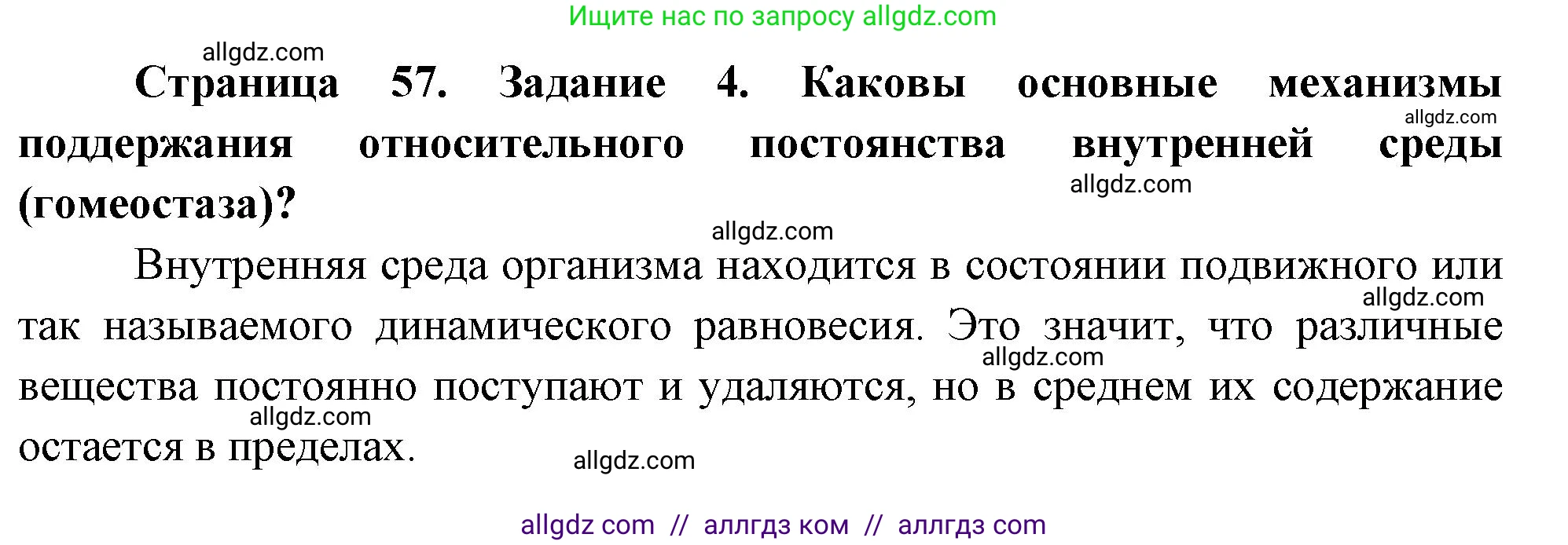 Ищите нас по запросу allgdz.com

allgdz.com

Страница 57. Задание 4. Каковы основные механизмы поддержания относительного постоянства внутренней среды (гомеостаза)?

allgdz.com

allgdz.com

allgdz.com

Внутренняя среда организма находится в состоянии подвижного или так называемого динамического равновесия. Это значит, что различные вещества постоянно поступают и удаляются, но в среднем их содержание остается в пределах.

allgdz.com

allgdz.com

allgdz.com

allgdz.com

allgdz com // аллгдз ком // аллгдз com